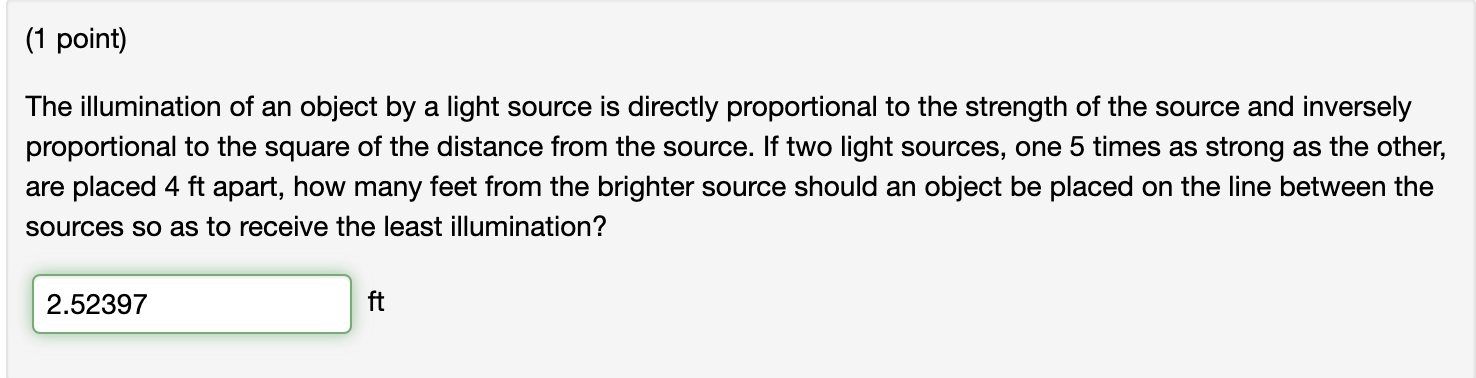 (1 point)

The illumination of an object by a light source is directly proportional to the strength of the source and inversely proportional to the square of the distance from the source. If two light sources, one 5 times as strong as the other, are placed 4 ft apart, how many feet from the brighter source should an object be placed on the line between the sources so as to receive the least illumination?

2.52397 ft